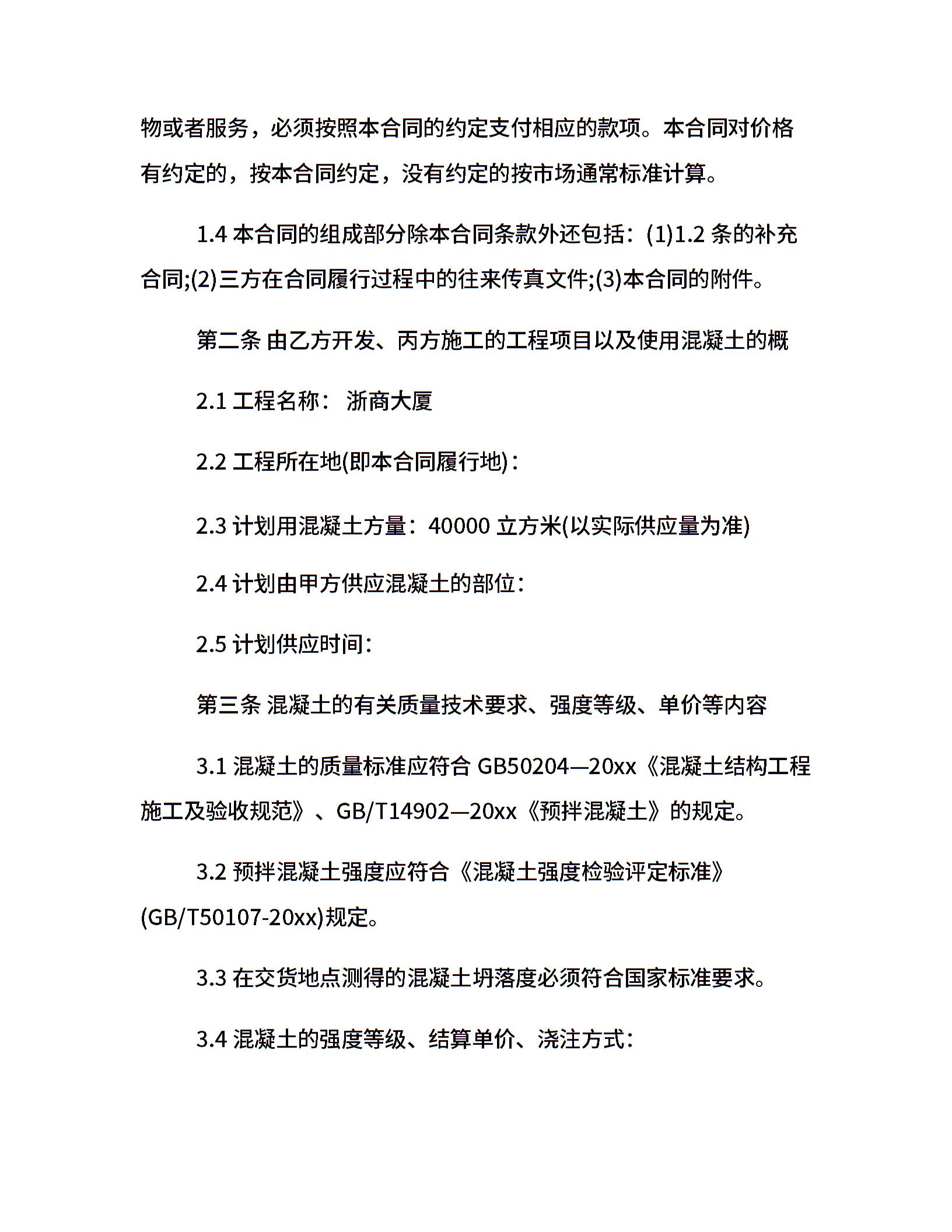 物或者服务，必须按照本合同的约定支付相应的款项。本合同对价格有约定的，按本合同约定，没有约定的按市场通常标准计算。

1.4 本合同的组成部分除本合同条款外还包括：(1)1.2 条的补充合同;(2)三方在合同履行过程中的往来传真文件;(3)本合同的附件。

第二条 由乙方开发、丙方施工的工程项目以及使用混凝土的概

2.1 工程名称： 浙商大厦

2.2 工程所在地(即本合同履行地)：

2.3 计划用混凝土方量：40000 立方米(以实际供应量为准)

2.4 计划由甲方供应混凝土的部位：

2.5 计划供应时间：

第三条 混凝土的有关质量技术要求、强度等级、单价等内容

3.1 混凝土的质量标准应符合 GB50204—20xx《混凝土结构工程施工及验收规范》、GB/T14902—20xx《预拌混凝土》的规定。

3.2 预拌混凝土强度应符合《混凝土强度检验评定标准》(GB/T50107-20xx)规定。

3.3 在交货地点测得的混凝土坍落度必须符合国家标准要求。

3.4 混凝土的强度等级、结算单价、浇注方式：